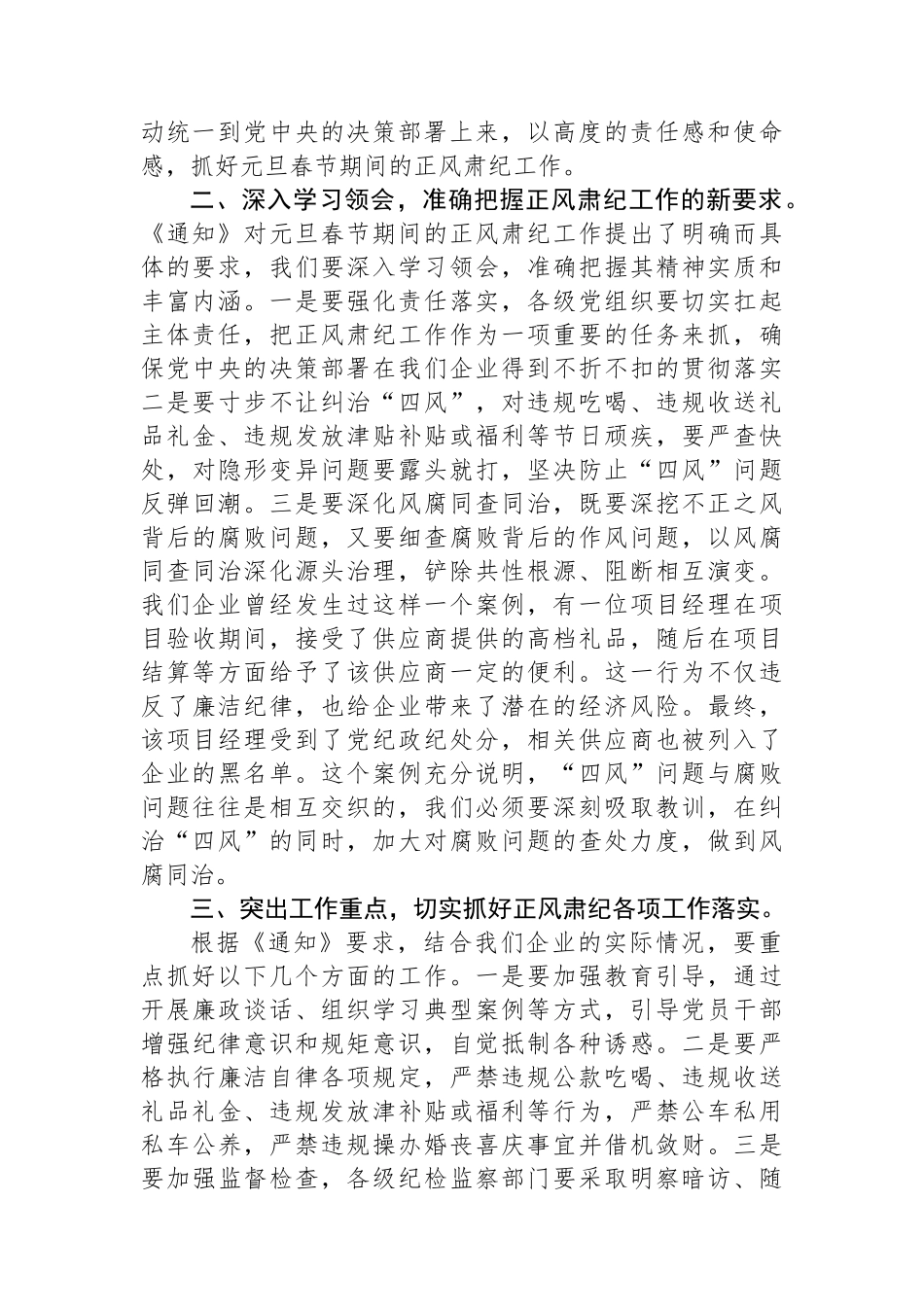 动统一到党中央的决策部署上来，以高度的责任感和使命感，抓好元旦春节期间的正风肃纪工作。

二、深入学习领会，准确把握正风肃纪工作的新要求。《通知》对元旦春节期间的正风肃纪工作提出了明确而具体的要求，我们要深入学习领会，准确把握其精神实质和丰富内涵。一是要强化责任落实，各级党组织要切实扛起主体责任，把正风肃纪工作作为一项重要的任务来抓，确保党中央的决策部署在我们企业得到不折不扣的贯彻落实二是要寸步不让纠治“四风”，对违规吃喝、违规收送礼品礼金、违规发放津贴补贴或福利等节日顽疾，要严查快处，对隐形变异问题要露头就打，坚决防止“四风”问题反弹回潮。三是要深化风腐同查同治，既要深挖不正之风背后的腐败问题，又要细查腐败背后的作风问题，以风腐同查同治深化源头治理，铲除共性根源、阻断相互演变。我们企业曾经发生过这样一个案例，有一位项目经理在项目验收期间，接受了供应商提供的高档礼品，随后在项目结算等方面给予了该供应商一定的便利。这一行为不仅违反了廉洁纪律，也给企业带来了潜在的经济风险。最终，该项目经理受到了党纪政纪处分，相关供应商也被列入了企业的黑名单。这个案例充分说明，“四风”问题与腐败问题往往是相互交织的，我们必须要深刻吸取教训，在纠治“四风”的同时，加大对腐败问题的查处力度，做到风腐同治。

三、突出工作重点，切实抓好正风肃纪各项工作落实。

根据《通知》要求，结合我们企业的实际情况，要重点抓好以下几个方面的工作。一是要加强教育引导，通过开展廉政谈话、组织学习典型案例等方式，引导党员干部增强纪律意识和规矩意识，自觉抵制各种诱惑。二是要严格执行廉洁自律各项规定，严禁违规公款吃喝、违规收送礼品礼金、违规发放津补贴或福利等行为，严禁公车私用私车公养，严禁违规操办婚丧喜庆事宜并借机敛财。三是要加强监督检查，各级纪检监察部门要采取明察暗访、随